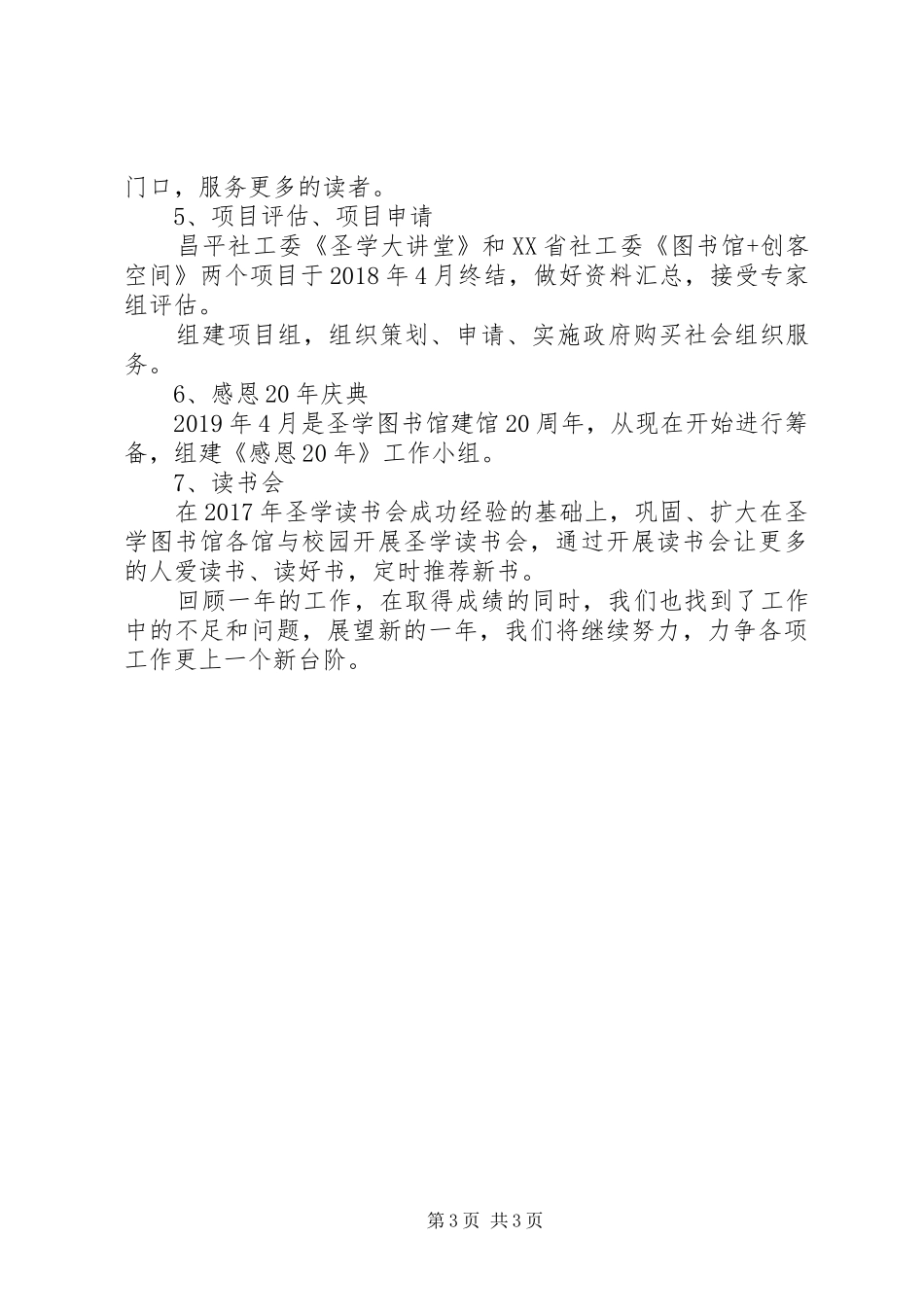 门口，服务更多的读者。

5、项目评估、项目申请

昌平社工委《圣学大讲堂》和XX省社工委《图书馆+创客空间》两个项目于2018年4月终结，做好资料汇总，接受专家组评估。

组建项目组，组织策划、申请、实施政府购买社会组织服务。

6、感恩20年庆典

2019年4月是圣学图书馆建馆20周年，从现在开始进行筹备，组建《感恩20年》工作小组。

7、读书会

在2017年圣学读书会成功经验的基础上，巩固、扩大在圣学图书馆各馆与校园开展圣学读书会，通过开展读书会让更多的人爱读书、读好书，定时推荐新书。

回顾一年的工作，在取得成绩的同时，我们也找到了工作中的不足和问题，展望新的一年，我们将继续努力，力争各项工作更上一个新台阶。

第3页 共3页